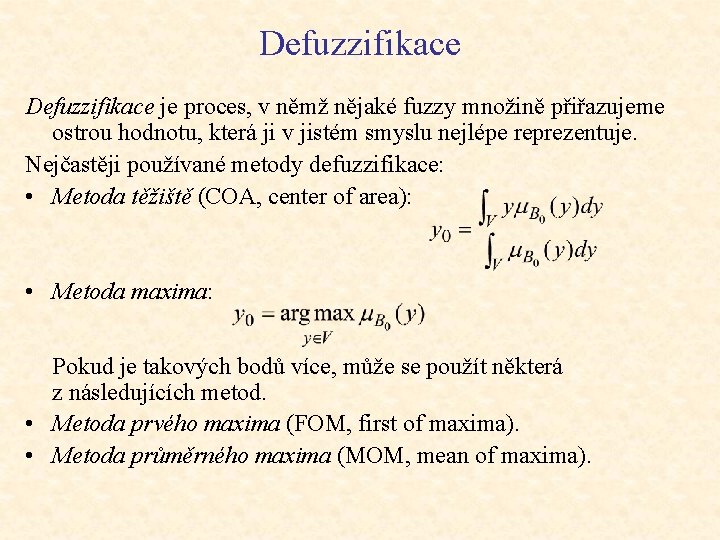 Defuzzifikace

Defuzzifikace je proces, v němž nějaké fuzzy množině přiřazujeme ostrou hodnotu, která ji v jistém smyslu nejlépe reprezentuje.

Nejčastěji používané metody defuzzifikace:

• Metoda těžiště (COA, center of area): $y_0 = \frac{\int_V y\mu_{B_0}(y)dy}{\int_V \mu_{B_0}(y)dy}$

• Metoda maxima: $y_0 = \arg\max_{y \in V} \mu_{B_0}(y)$

Pokud je takových bodů více, může se použít některá z následujících metod.

• Metoda prvého maxima (FOM, first of maxima).

• Metoda průměrného maxima (MOM, mean of maxima).